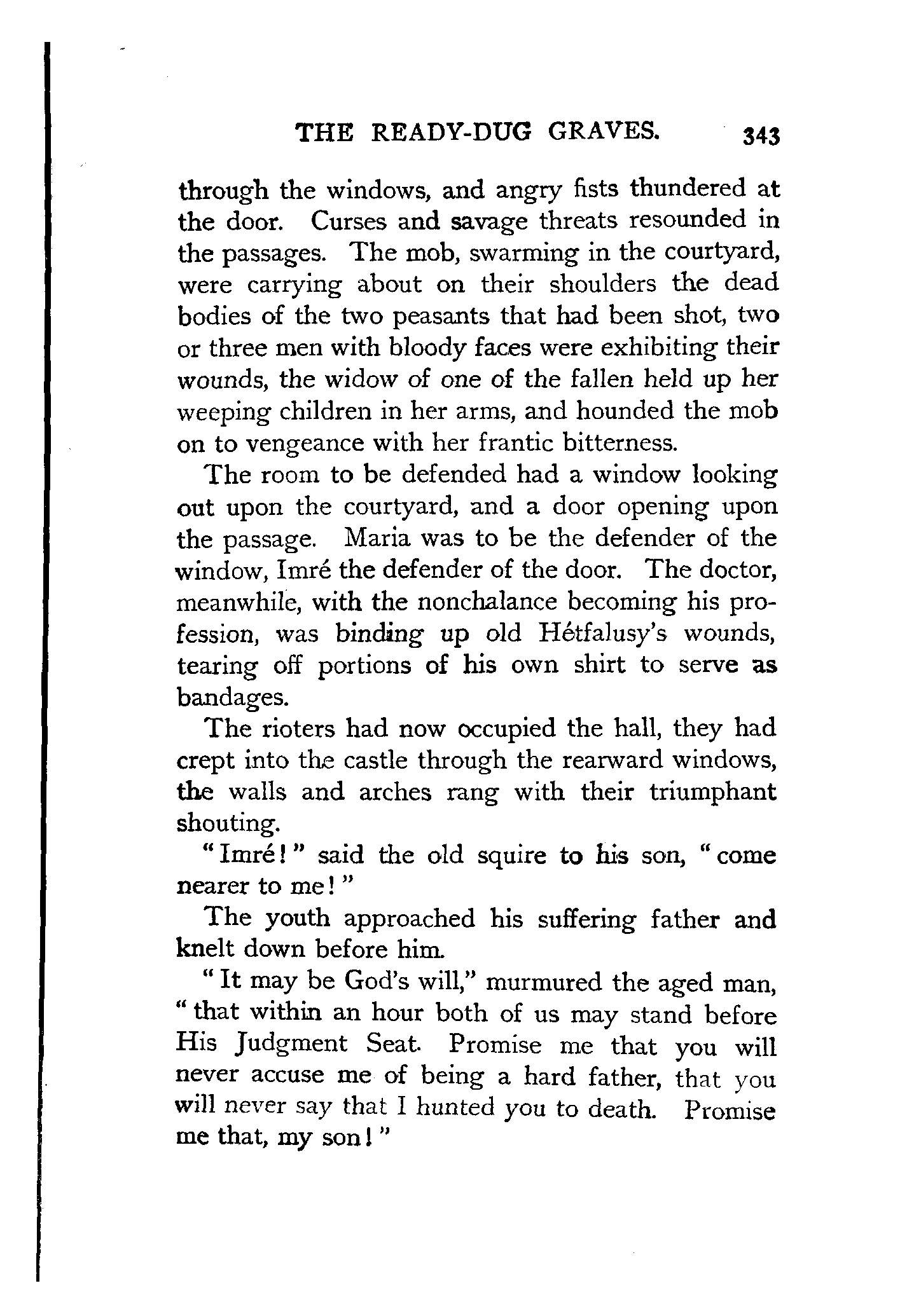 THE READY-DUG GRAVES. 343

through the windows, and angry fists thundered at the door. Curses and savage threats resounded in the passages. The mob, swarming in the courtyard, were carrying about on their shoulders the dead bodies of the two peasants that had been shot, two or three men with bloody faces were exhibiting their wounds, the widow of one of the fallen held up her weeping children in her arms, and hounded the mob on to vengeance with her frantic bitterness.

The room to be defended had a window looking out upon the courtyard, and a door opening upon the passage. Maria was to be the defender of the window, Imré the defender of the door. The doctor, meanwhile, with the nonchalance becoming his profession, was binding up old Hétfalusy's wounds, tearing off portions of his own shirt to serve as bandages.

The rioters had now occupied the hall, they had crept into the castle through the rearward windows, the walls and arches rang with their triumphant shouting.

"Imré!" said the old squire to his son, "come nearer to me!"

The youth approached his suffering father and knelt down before him.

"It may be God's will," murmured the aged man, "that within an hour both of us may stand before His Judgment Seat. Promise me that you will never accuse me of being a hard father, that you will never say that I hunted you to death. Promise me that, my son!"